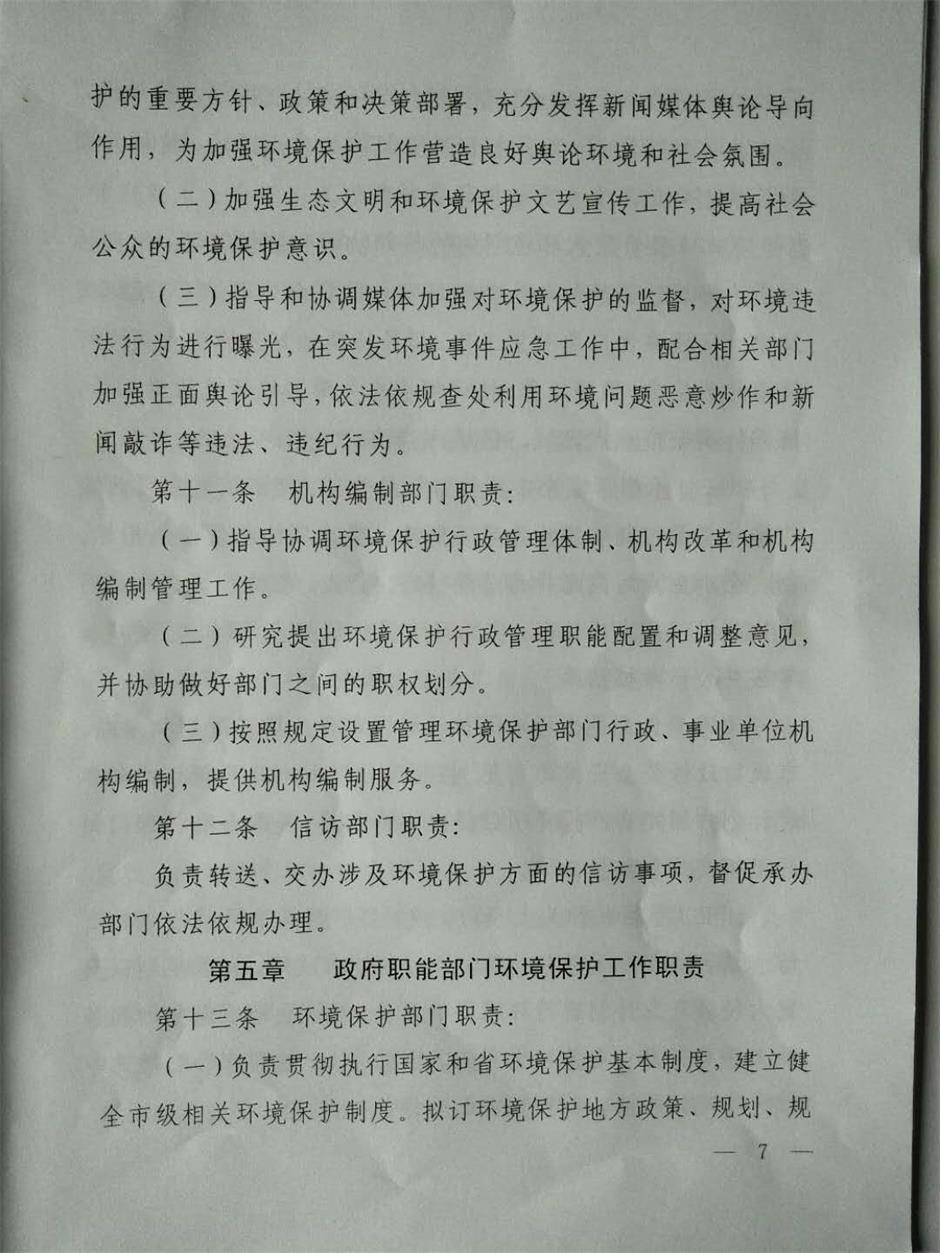 护的重要方针、政策和决策部署，充分发挥新闻媒体舆论导向作用，为加强环境保护工作营造良好舆论环境和社会氛围。

（二）加强生态文明和环境保护文艺宣传工作，提高社会公众的环境保护意识。

（三）指导和协调媒体加强对环境保护的监督，对环境违法行为进行曝光，在突发环境事件应急工作中，配合相关部门加强正面舆论引导，依法依规查处利用环境问题恶意炒作和新闻敲诈等违法、违纪行为。

第十一条　机构编制部门职责：

（一）指导协调环境保护行政管理体制、机构改革和机构编制管理工作。

（二）研究提出环境保护行政管理职能配置和调整意见，并协助做好部门之间的职权划分。

（三）按照规定设置管理环境保护部门行政、事业单位机构编制，提供机构编制服务。

第十二条　信访部门职责：

负责转送、交办涉及环境保护方面的信访事项，督促承办部门依法依规办理。

第五章　政府职能部门环境保护工作职责

第十三条　环境保护部门职责：

（一）负责贯彻执行国家和省环境保护基本制度，建立健全市级相关环境保护制度。拟订环境保护地方政策、规划、规

— 7 —